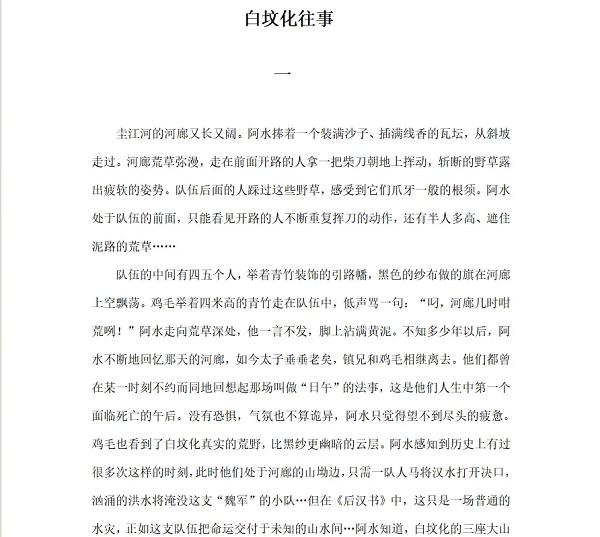 白坟化往事

一

圭江河的河廊又长又阔。阿水捧着一个装满沙子、插满线香的瓦坛，从斜坡走过。河廊荒草弥漫，走在前面开路的人拿一把柴刀朝地上挥动，斩断的野草露出疲软的姿势。队伍后面的人踩过这些野草，感受到它们爪牙一般的根须。阿水处于队伍的前面，只能看见开路的人不断重复挥刀的动作，还有半人多高、遮住泥路的荒草……

队伍的中间有四五个人，举着青竹装饰的引路幡，黑色的纱布做的旗在河廊上空飘荡。鸡毛举着四米高的青竹走在队伍中，低声骂一句："叼，河廊几时咁荒咧！"阿水走向荒草深处，他一言不发，脚上沾满黄泥。不知多少年以后，阿水不断地回忆那天的河廊，如今太子垂垂老矣，镇兄和鸡毛相继离去。他们都曾在某一时刻不约而同地回想起那场叫做"日午"的法事，这是他们人生中第一个面临死亡的午后。没有恐惧，气氛也不算诡异，阿水只觉得望不到尽头的疲惫。鸡毛也看到了白坟化真实的荒野，比黑纱更幽暗的云层。阿水感知到历史上有过很多次这样的时刻，此时他们处于河廊的山坳边，只需一队人马将汉水打开决口，汹涌的洪水将淹没这支"魏军"的小队…但在《后汉书》中，这只是一场普通的水灾，正如这支队伍把命运交付于未知的山水间…阿水知道，白坟化的三座大山